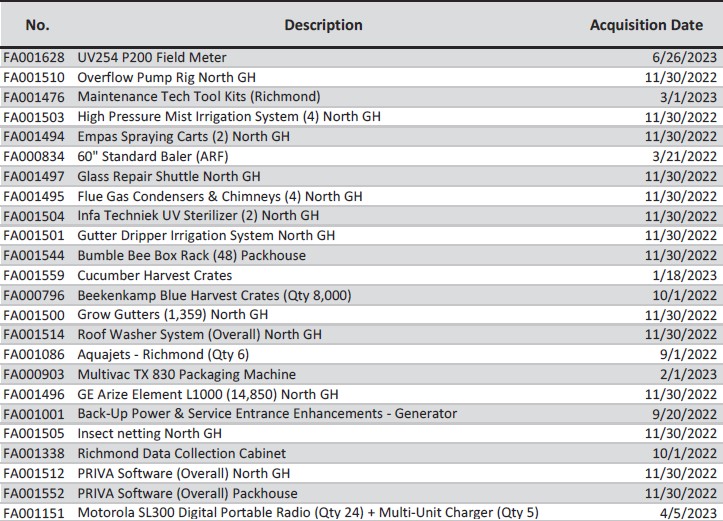 | No. | Description | Acquisition Date |
|---|---|---|
| FA001628 | UV254 P200 Field Meter | 6/26/2023 |
| FA001510 | Overflow Pump Rig North GH | 11/30/2022 |
| FA001476 | Maintenance Tech Tool Kits (Richmond) | 3/1/2023 |
| FA001503 | High Pressure Mist Irrigation System (4) North GH | 11/30/2022 |
| FA001494 | Empas Spraying Carts (2) North GH | 11/30/2022 |
| FA000834 | 60" Standard Baler (ARF) | 3/21/2022 |
| FA001497 | Glass Repair Shuttle North GH | 11/30/2022 |
| FA001495 | Flue Gas Condensers & Chimneys (4) North GH | 11/30/2022 |
| FA001504 | Infa Techniek UV Sterilizer (2) North GH | 11/30/2022 |
| FA001501 | Gutter Dripper Irrigation System North GH | 11/30/2022 |
| FA001544 | Bumble Bee Box Rack (48) Packhouse | 11/30/2022 |
| FA001559 | Cucumber Harvest Crates | 1/18/2023 |
| FA000796 | Beekenkamp Blue Harvest Crates (Qty 8,000) | 10/1/2022 |
| FA001500 | Grow Gutters (1,359) North GH | 11/30/2022 |
| FA001514 | Roof Washer System (Overall) North GH | 11/30/2022 |
| FA001086 | Aquajets - Richmond (Qty 6) | 9/1/2022 |
| FA000903 | Multivac TX 830 Packaging Machine | 2/1/2023 |
| FA001496 | GE Arize Element L1000 (14,850) North GH | 11/30/2022 |
| FA001001 | Back-Up Power & Service Entrance Enhancements - Generator | 9/20/2022 |
| FA001505 | Insect netting North GH | 11/30/2022 |
| FA001338 | Richmond Data Collection Cabinet | 10/1/2022 |
| FA001512 | PRIVA Software (Overall) North GH | 11/30/2022 |
| FA001552 | PRIVA Software (Overall) Packhouse | 11/30/2022 |
| FA001151 | Motorola SL300 Digital Portable Radio (Qty 24) + Multi-Unit Charger (Qty 5) | 4/5/2023 |